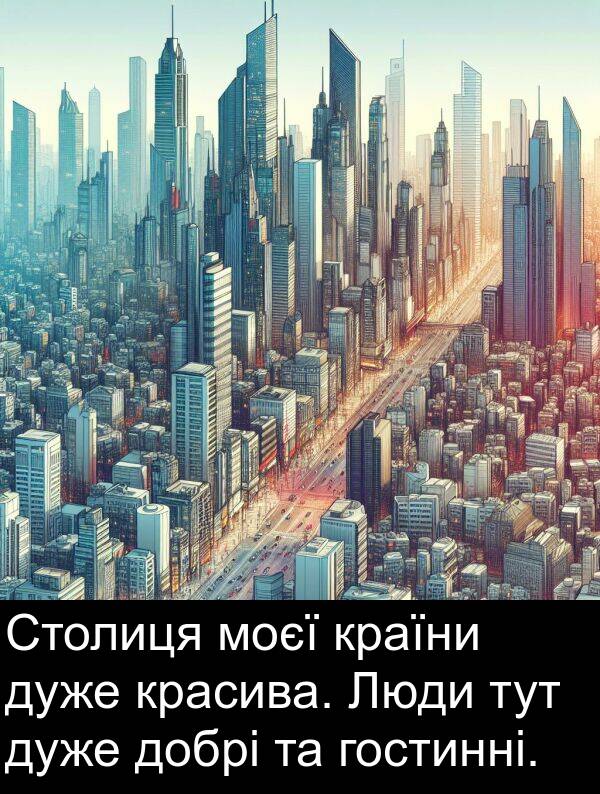 Столиця моєї країни дуже красива. Люди тут дуже добрі та гостинні.